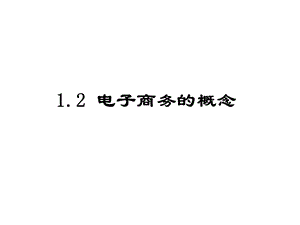 1.2 电子商务的概念